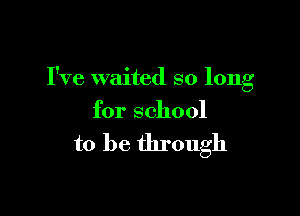 I've waited so long
for school
to be through